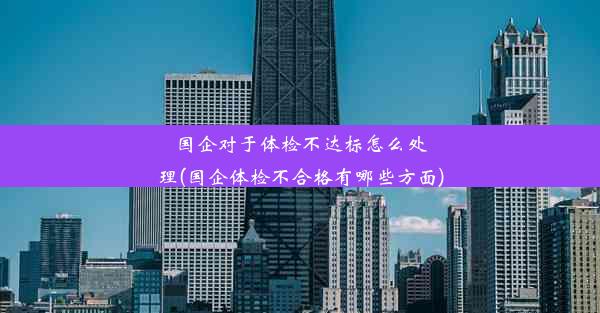 国企对于体检不达标怎么处理(国企体检不合格有哪些方面)